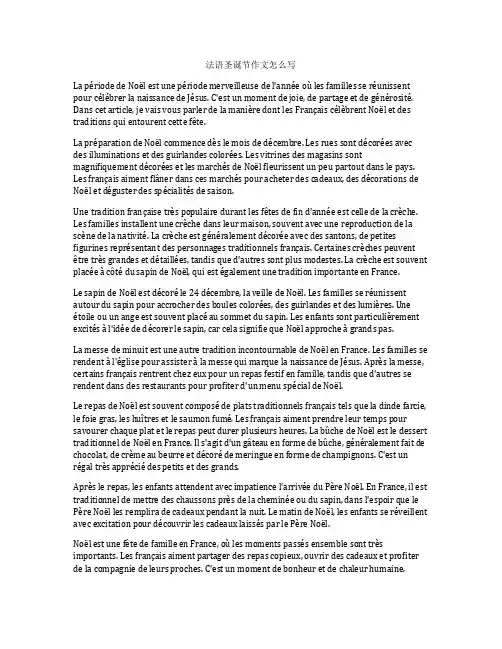 法语圣诞节作文怎么写

La période de Noël est une période merveilleuse de l'année où les familles se réunissent pour célébrer la naissance de Jésus. C'est un moment de joie, de partage et de générosité. Dans cet article, je vais vous parler de la manière dont les Français célèbrent Noël et des traditions qui entourent cette fête.

La préparation de Noël commence dès le mois de décembre. Les rues sont décorées avec des illuminations et des guirlandes colorées. Les vitrines des magasins sont magnifiquement décorées et les marchés de Noël fleurissent un peu partout dans le pays. Les français aiment flâner dans ces marchés pour acheter des cadeaux, des décorations de Noël et déguster des spécialités de saison.

Une tradition française très populaire durant les fêtes de fin d'année est celle de la crèche. Les familles installent une crèche dans leur maison, souvent avec une reproduction de la scène de la nativité. La crèche est généralement décorée avec des santons, de petites figurines représentant des personnages traditionnels français. Certaines crèches peuvent être très grandes et détaillées, tandis que d'autres sont plus modestes. La crèche est souvent placée à côté du sapin de Noël, qui est également une tradition importante en France.

Le sapin de Noël est décoré le 24 décembre, la veille de Noël. Les familles se réunissent autour du sapin pour accrocher des boules colorées, des guirlandes et des lumières. Une étoile ou un ange est souvent placé au sommet du sapin. Les enfants sont particulièrement excités à l'idée de décorer le sapin, car cela signifie que Noël approche à grands pas.

La messe de minuit est une autre tradition incontournable de Noël en France. Les familles se rendent à l'église pour assister à la messe qui marque la naissance de Jésus. Après la messe, certains français rentrent chez eux pour un repas festif en famille, tandis que d'autres se rendent dans des restaurants pour profiter d'un menu spécial de Noël.

Le repas de Noël est souvent composé de plats traditionnels français tels que la dinde farcie, le foie gras, les huîtres et le saumon fumé. Les français aiment prendre leur temps pour savourer chaque plat et le repas peut durer plusieurs heures. La bûche de Noël est le dessert traditionnel de Noël en France. Il s'agit d'un gâteau en forme de bûche, généralement fait de chocolat, de crème au beurre et décoré de meringue en forme de champignons. C'est un régal très apprécié des petits et des grands.

Après le repas, les enfants attendent avec impatience l'arrivée du Père Noël. En France, il est traditionnel de mettre des chaussons près de la cheminée ou du sapin, dans l'espoir que le Père Noël les remplira de cadeaux pendant la nuit. Le matin de Noël, les enfants se réveillent avec excitation pour découvrir les cadeaux laissés par le Père Noël.

Noël est une fête de famille en France, où les moments passés ensemble sont très importants. Les français aiment partager des repas copieux, ouvrir des cadeaux et profiter de la compagnie de leurs proches. C'est un moment de bonheur et de chaleur humaine.